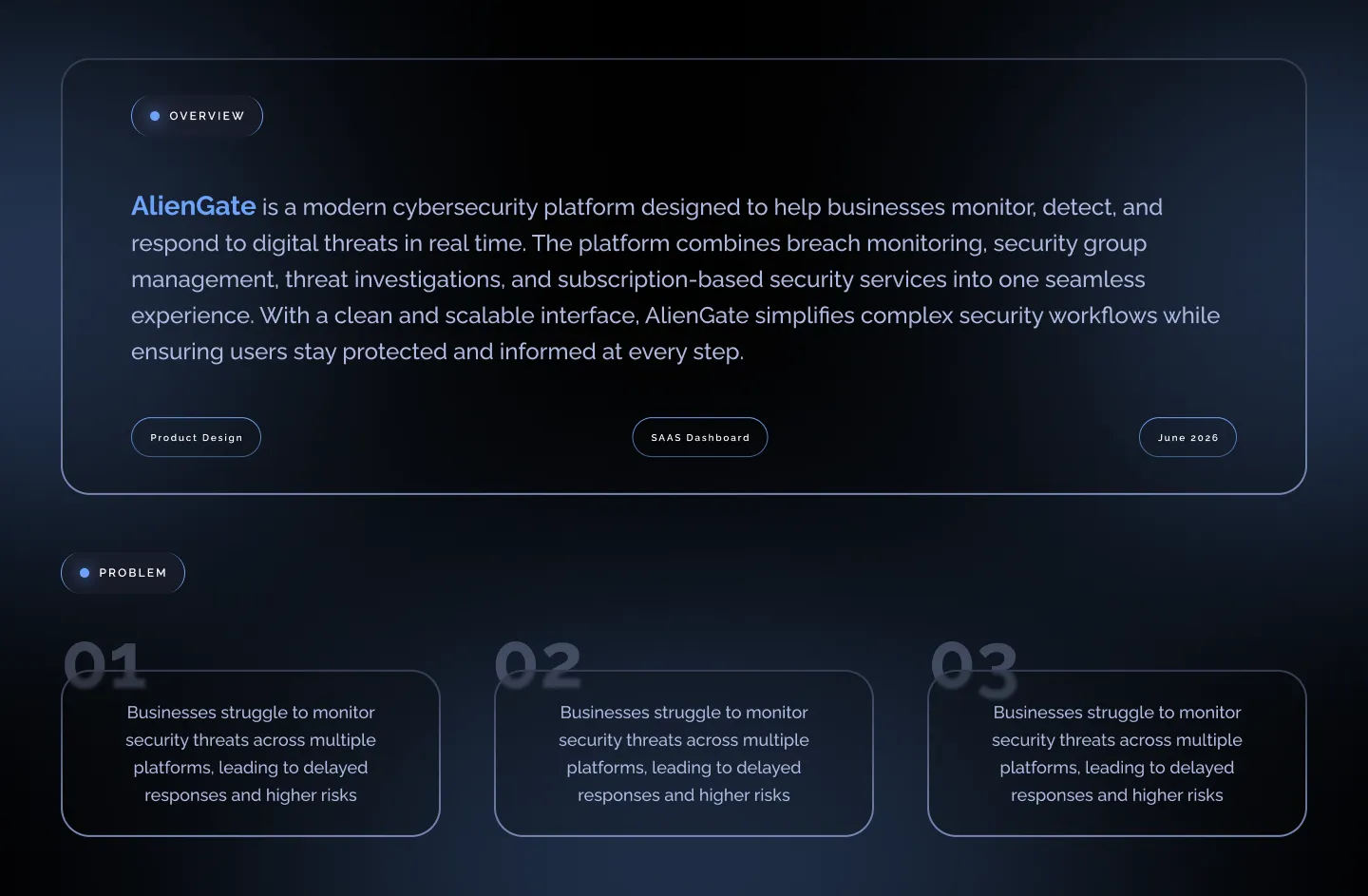 OVERVIEW

AlienGate is a modern cybersecurity platform designed to help businesses monitor, detect, and respond to digital threats in real time. The platform combines breach monitoring, security group management, threat investigations, and subscription-based security services into one seamless experience. With a clean and scalable interface, AlienGate simplifies complex security workflows while ensuring users stay protected and informed at every step.

Product Design

SAAS Dashboard

June 2026

PROBLEM

01

Businesses struggle to monitor security threats across multiple platforms, leading to delayed responses and higher risks

02

Businesses struggle to monitor security threats across multiple platforms, leading to delayed responses and higher risks

03

Businesses struggle to monitor security threats across multiple platforms, leading to delayed responses and higher risks